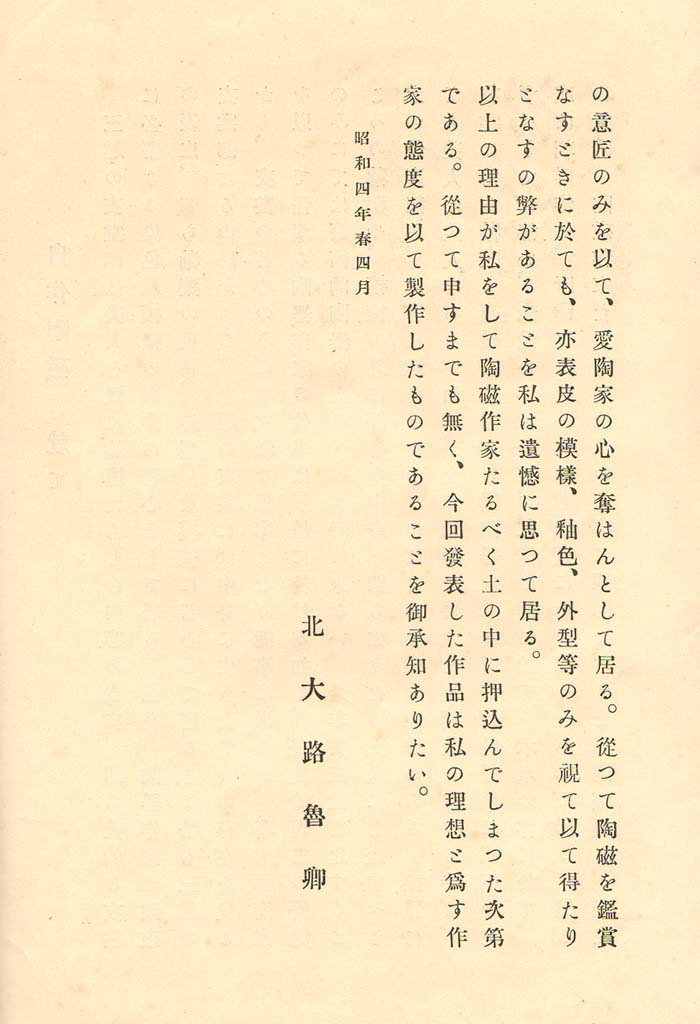 の意匠のみを以て、愛陶家の心を奪はんとして居る。從つて陶磁を鑑賞なすときに於ても、亦表皮の模樣、釉色、外型等のみを視て以て得たりとなすの弊があることを私は遺憾に思つて居る。

以上の理由が私をして陶磁作家たるべく土の中に押込んでしまつた次第である。從つて申すまでも無く、今回發表した作品は私の理想と爲す作家の態度を以て製作したものであることを御承知ありたい。

昭和四年春四月

北大路魯卿